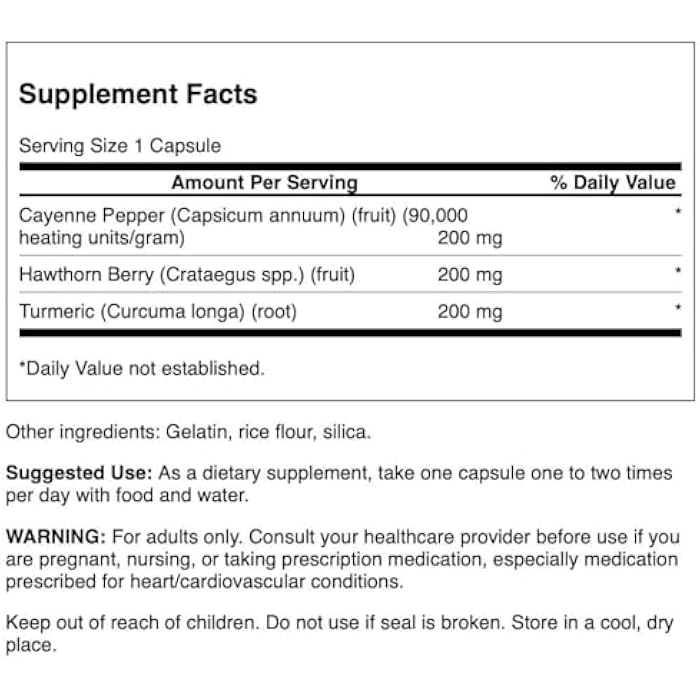 Supplement Facts

Serving Size 1 Capsule

| Amount Per Serving | | % Daily Value |
|---|---|---|
| Cayenne Pepper (Capsicum annuum) (fruit) (90,000 heating units/gram) | 200 mg | * |
| Hawthorn Berry (Crataegus spp.) (fruit) | 200 mg | * |
| Turmeric (Curcuma longa) (root) | 200 mg | * |

*Daily Value not established.

Other ingredients: Gelatin, rice flour, silica.

Suggested Use: As a dietary supplement, take one capsule one to two times per day with food and water.

WARNING: For adults only. Consult your healthcare provider before use if you are pregnant, nursing, or taking prescription medication, especially medication prescribed for heart/cardiovascular conditions.

Keep out of reach of children. Do not use if seal is broken. Store in a cool, dry place.